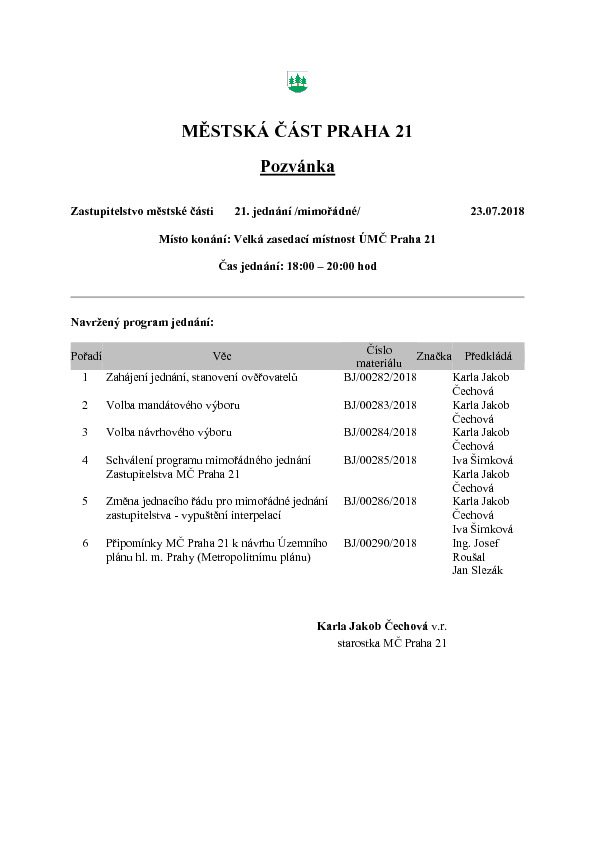 MĚSTSKÁ ČÁST PRAHA 21

Pozvánka

Zastupitelstvo městské části 21. jednání /mimořádné/ 23.07.2018

Místo konání: Velká zasedací místnost ÚMČ Praha 21

Čas jednání: 18:00 – 20:00 hod

Navržený program jednání:

| Pořadí | Věc | Číslo materiálu | Značka | Předkládá |
|---|---|---|---|---|
| 1 | Zahájení jednání, stanovení ověřovatelů | BJ/00282/2018 | | Karla Jakob Čechová |
| 2 | Volba mandátového výboru | BJ/00283/2018 | | Karla Jakob Čechová |
| 3 | Volba návrhového výboru | BJ/00284/2018 | | Karla Jakob Čechová |
| 4 | Schválení programu mimořádného jednání Zastupitelstva MČ Praha 21 | BJ/00285/2018 | | Iva Šimková Karla Jakob Čechová |
| 5 | Změna jednacího řádu pro mimořádné jednání zastupitelstva - vypuštění interpelací | BJ/00286/2018 | | Karla Jakob Čechová Iva Šimková |
| 6 | Připomínky MČ Praha 21 k návrhu Územního plánu hl. m. Prahy (Metropolitnímu plánu) | BJ/00290/2018 | | Ing. Josef Roušal Jan Slezák |

Karla Jakob Čechová v.r.
starostka MČ Praha 21